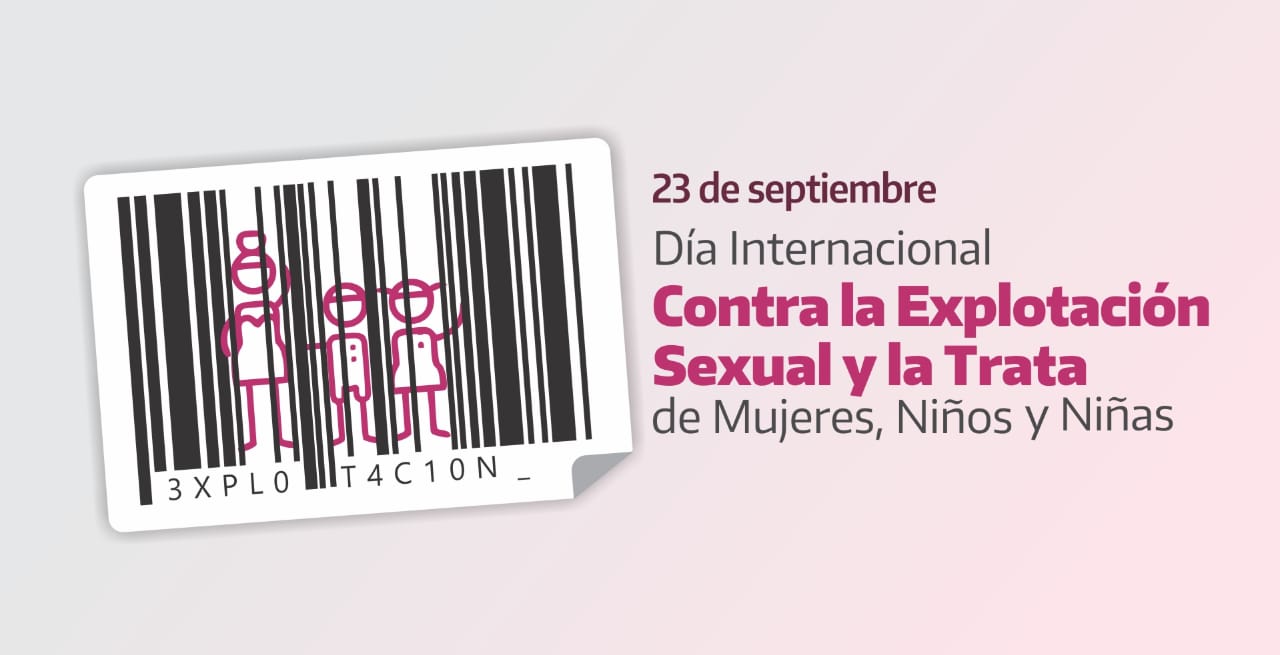 3XPL0 T4C10N _

23 de septiembre

Día Internacional

Contra la Explotación Sexual y la Trata

de Mujeres, Niños y Niñas